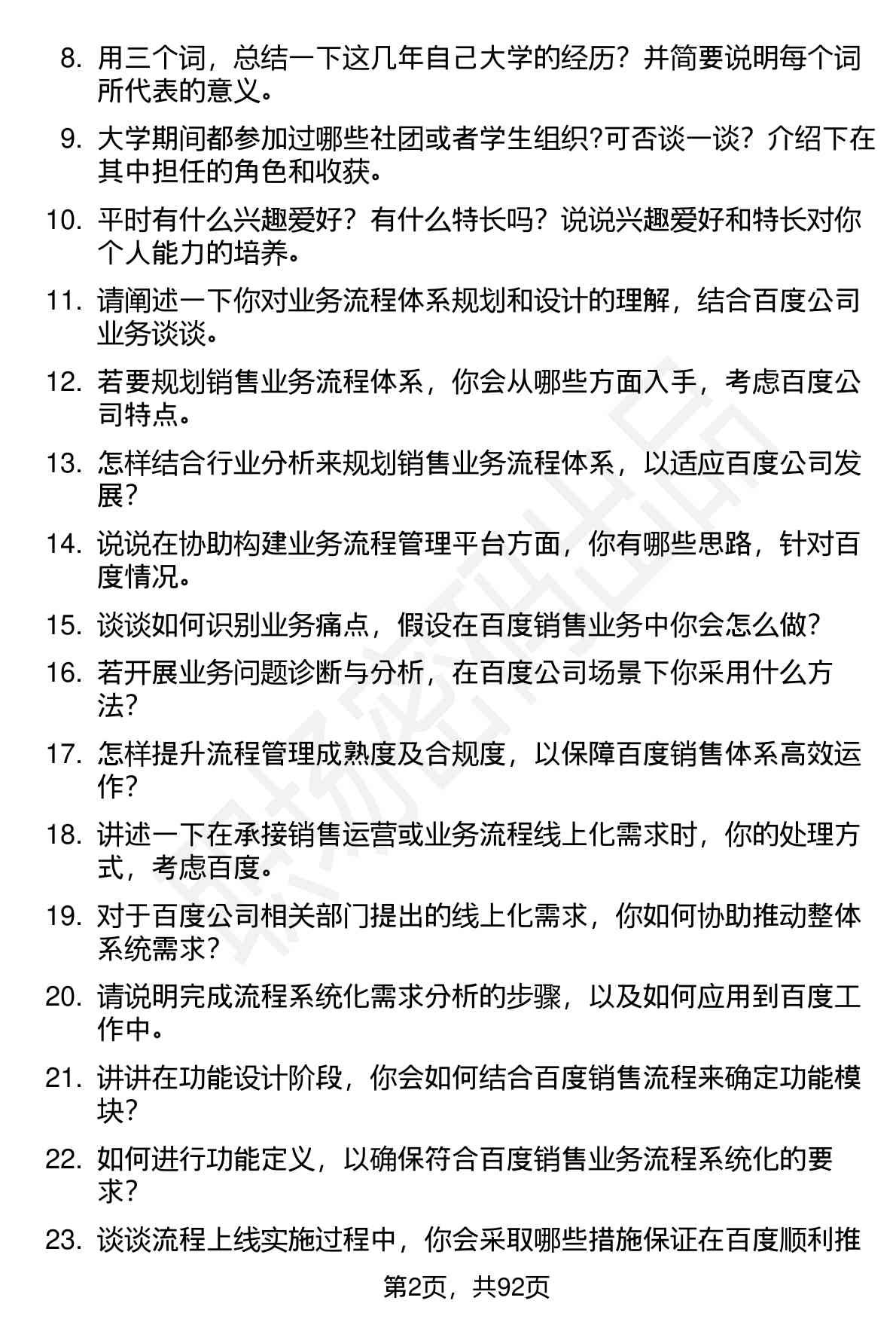 8. 用三个词，总结一下这几年自己大学的经历？并简要说明每个词所代表的意义。

9. 大学期间都参加过哪些社团或者学生组织?可否谈一谈？介绍下在其中担任的角色和收获。

10. 平时有什么兴趣爱好？有什么特长吗？说说兴趣爱好和特长对你个人能力的培养。

11. 请阐述一下你对业务流程体系规划和设计的理解，结合百度公司业务谈谈。

12. 若要规划销售业务流程体系，你会从哪些方面入手，考虑百度公司特点。

13. 怎样结合行业分析来规划销售业务流程体系，以适应百度公司发展？

14. 说说在协助构建业务流程管理平台方面，你有哪些思路，针对百度情况。

15. 谈谈如何识别业务痛点，假设在百度销售业务中你会怎么做？

16. 若开展业务问题诊断与分析，在百度公司场景下你采用什么方法？

17. 怎样提升流程管理成熟度及合规度，以保障百度销售体系高效运作？

18. 讲述一下在承接销售运营或业务流程线上化需求时，你的处理方式，考虑百度。

19. 对于百度公司相关部门提出的线上化需求，你如何协助推动整体系统需求？

20. 请说明完成流程系统化需求分析的步骤，以及如何应用到百度工作中。

21. 讲讲在功能设计阶段，你会如何结合百度销售流程来确定功能模块？

22. 如何进行功能定义，以确保符合百度销售业务流程系统化的要求？

23. 谈谈流程上线实施过程中，你会采取哪些措施保证在百度顺利推

第2页，共92页